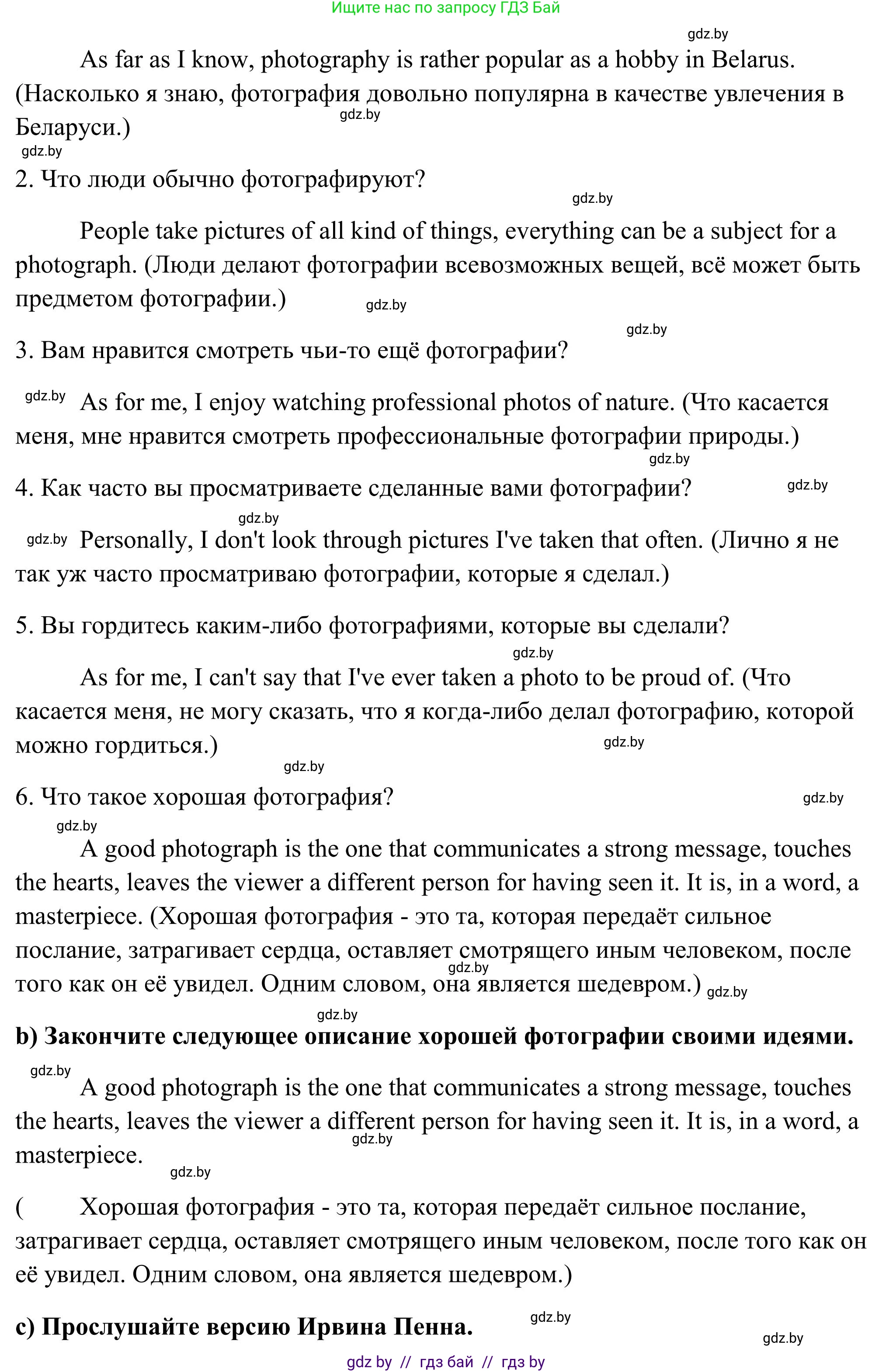 Ищите нас по запросу ГДЗ Бай

gdz.by

As far as I know, photography is rather popular as a hobby in Belarus. (Насколько я знаю, фотография довольно популярна в качестве увлечения в Беларуси.)

gdz.by

gdz.by

2. Что люди обычно фотографируют?

gdz.by

People take pictures of all kind of things, everything can be a subject for a photograph. (Люди делают фотографии всевозможных вещей, всё может быть предметом фотографии.)

gdz.by

gdz.by

3. Вам нравится смотреть чьи-то ещё фотографии?

gdz.by

As for me, I enjoy watching professional photos of nature. (Что касается меня, мне нравится смотреть профессиональные фотографии природы.)

gdz.by

4. Как часто вы просматриваете сделанные вами фотографии?

gdz.by

gdz.by

gdz.by

Personally, I don't look through pictures I've taken that often. (Лично я не так уж часто просматриваю фотографии, которые я сделал.)

5. Вы гордитесь каким-либо фотографиями, которые вы сделали?

gdz.by

As for me, I can't say that I've ever taken a photo to be proud of. (Что касается меня, не могу сказать, что я когда-либо делал фотографию, которой можно гордиться.)

gdz.by

gdz.by

6. Что такое хорошая фотография?

gdz.by

gdz.by

A good photograph is the one that communicates a strong message, touches the hearts, leaves the viewer a different person for having seen it. It is, in a word, a masterpiece. (Хорошая фотография - это та, которая передаёт сильное послание, затрагивает сердца, оставляет смотрящего иным человеком, после того как он её увидел. Одним словом, она является шедевром.)

gdz.by

gdz.by

gdz.by

b) Закончите следующее описание хорошей фотографии своими идеями.

gdz.by

A good photograph is the one that communicates a strong message, touches the hearts, leaves the viewer a different person for having seen it. It is, in a word, a masterpiece.

gdz.by

gdz.by

( Хорошая фотография - это та, которая передаёт сильное послание, затрагивает сердца, оставляет смотрящего иным человеком, после того как он её увидел. Одним словом, она является шедевром.)

c) Прослушайте версию Ирвина Пенна.

gdz.by

gdz.by

gdz by // гдз бай // гдз by